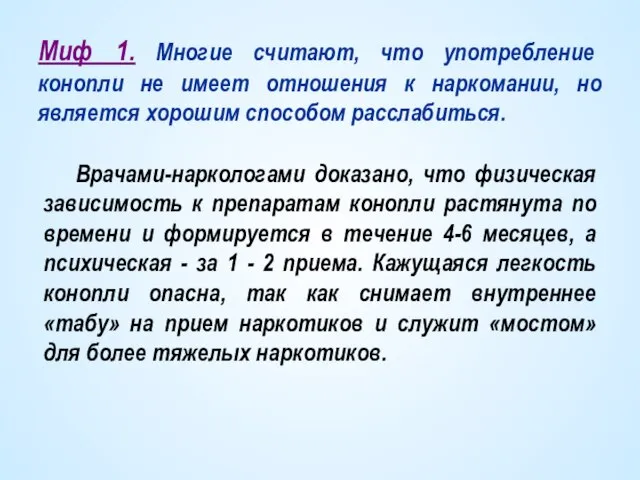 Миф 1. Многие считают, что употребление конопли не имеет отношения к наркомании, но является хорошим способом расслабиться.

Врачами-наркологами доказано, что физическая зависимость к препаратам конопли растянута по времени и формируется в течение 4-6 месяцев, а психическая - за 1 - 2 приема. Кажущаяся легкость конопли опасна, так как снимает внутреннее «табу» на прием наркотиков и служит «мостом» для более тяжелых наркотиков.